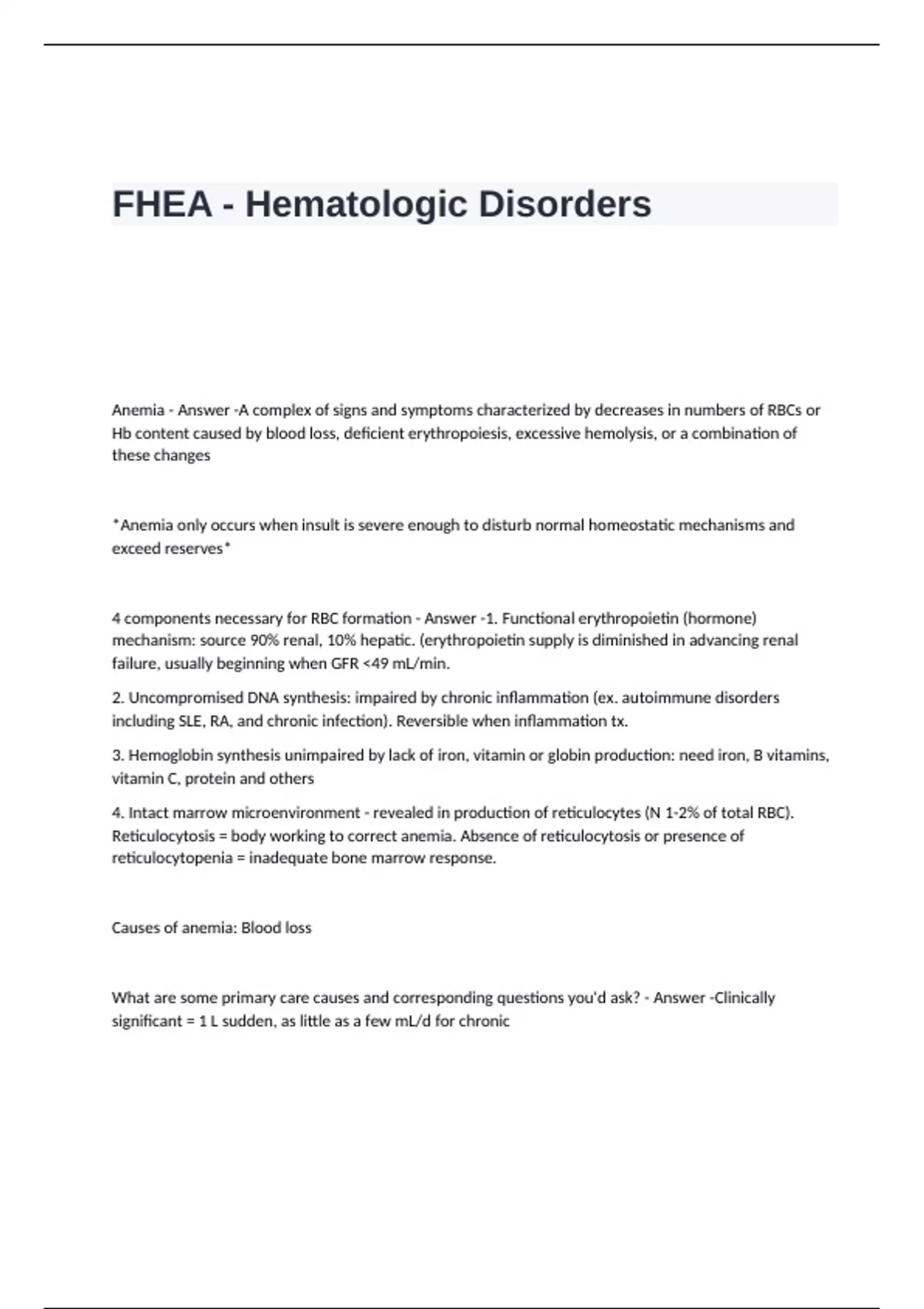 FHEA - Hematologic Disorders

Anemia - Answer -A complex of signs and symptoms characterized by decreases in numbers of RBCs or Hb content caused by blood loss, deficient erythropoiesis, excessive hemolysis, or a combination of these changes

*Anemia only occurs when insult is severe enough to disturb normal homeostatic mechanisms and exceed reserves*

4 components necessary for RBC formation - Answer -1. Functional erythropoietin (hormone) mechanism: source 90% renal, 10% hepatic. (erythropoietin supply is diminished in advancing renal failure, usually beginning when GFR <49 mL/min.

2. Uncompromised DNA synthesis: impaired by chronic inflammation (ex. autoimmune disorders including SLE, RA, and chronic infection). Reversible when inflammation tx.

3. Hemoglobin synthesis unimpaired by lack of iron, vitamin or globin production: need iron, B vitamins, vitamin C, protein and others

4. Intact marrow microenvironment - revealed in production of reticulocytes (N 1-2% of total RBC). Reticulocytosis = body working to correct anemia. Absence of reticulocytosis or presence of reticulocytopenia = inadequate bone marrow response.

Causes of anemia: Blood loss

What are some primary care causes and corresponding questions you'd ask? - Answer -Clinically significant = 1 L sudden, as little as a few mL/d for chronic